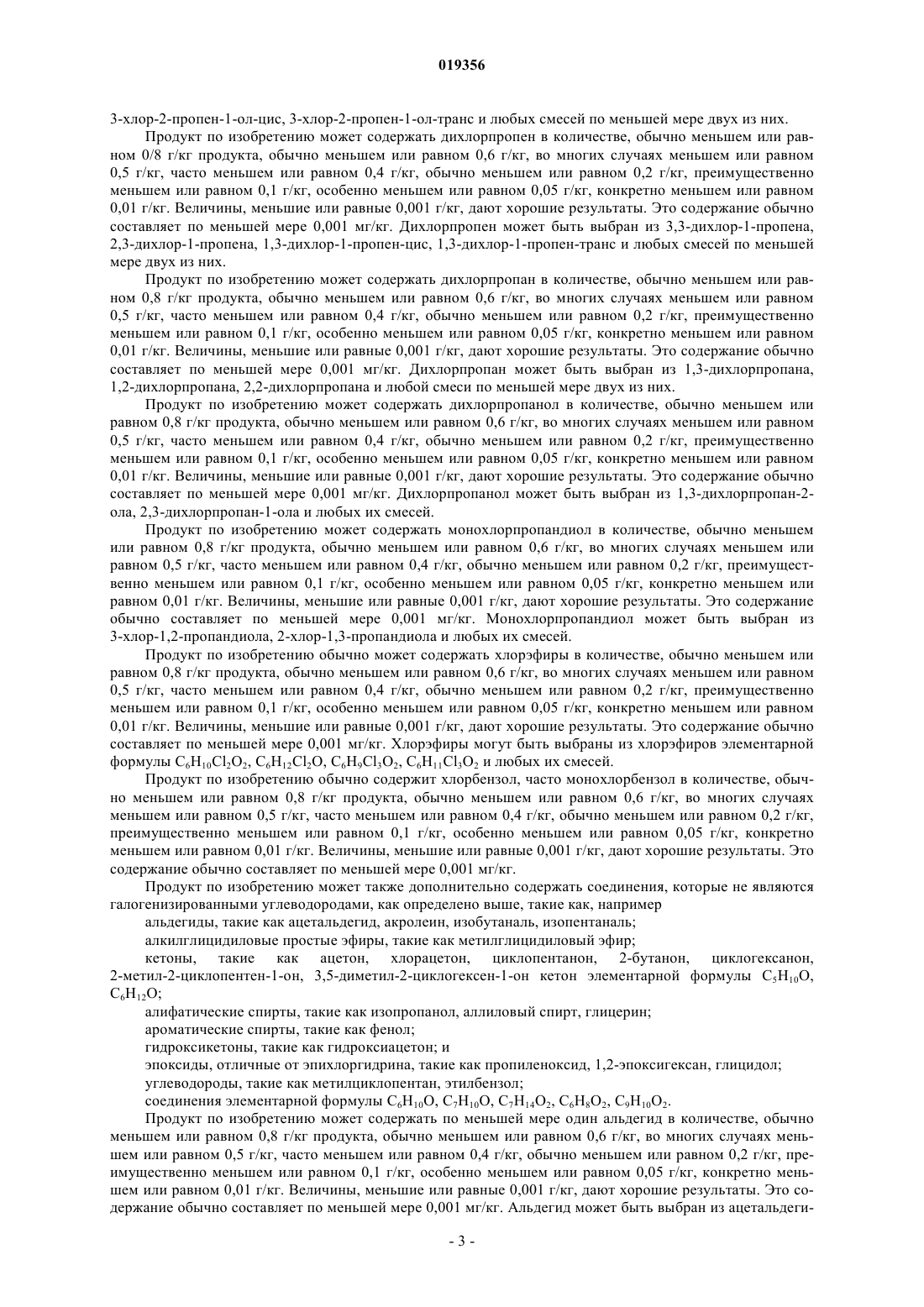 019356

3-хлор-2-пропен-1-ол-цис, 3-хлор-2-пропен-1-ол-транс и любых смесей по меньшей мере двух из них.

Продукт по изобретению может содержать дихлорпропен в количестве, обычно меньшем или равном 0/8 г/кг продукта, обычно меньшем или равном 0,6 г/кг, во многих случаях меньшем или равном 0,5 г/кг, часто меньшем или равном 0,4 г/кг, обычно меньшем или равном 0,2 г/кг, преимущественно меньшем или равном 0,1 г/кг, особенно меньшем или равном 0,05 г/кг, конкретно меньшем или равном 0,01 г/кг. Величины, меньшие или равные 0,001 г/кг, дают хорошие результаты. Это содержание обычно составляет по меньшей мере 0,001 мг/кг. Дихлорпропен может быть выбран из 3,3-дихлор-1-пропена, 2,3-дихлор-1-пропена, 1,3-дихлор-1-пропен-цис, 1,3-дихлор-1-пропен-транс и любых смесей по меньшей мере двух из них.

Продукт по изобретению может содержать дихлорпропан в количестве, обычно меньшем или равном 0,8 г/кг продукта, обычно меньшем или равном 0,6 г/кг, во многих случаях меньшем или равном 0,5 г/кг, часто меньшем или равном 0,4 г/кг, обычно меньшем или равном 0,2 г/кг, преимущественно меньшем или равном 0,1 г/кг, особенно меньшем или равном 0,05 г/кг, конкретно меньшем или равном 0,01 г/кг. Величины, меньшие или равные 0,001 г/кг, дают хорошие результаты. Это содержание обычно составляет по меньшей мере 0,001 мг/кг. Дихлорпропан может быть выбран из 1,3-дихлорпропана, 1,2-дихлорпропана, 2,2-дихлорпропана и любой смеси по меньшей мере двух из них.

Продукт по изобретению может содержать дихлорпропанол в количестве, обычно меньшем или равном 0,8 г/кг продукта, обычно меньшем или равном 0,6 г/кг, во многих случаях меньшем или равном 0,5 г/кг, часто меньшем или равном 0,4 г/кг, обычно меньшем или равном 0,2 г/кг, преимущественно меньшем или равном 0,1 г/кг, особенно меньшем или равном 0,05 г/кг, конкретно меньшем или равном 0,01 г/кг. Величины, меньшие или равные 0,001 г/кг, дают хорошие результаты. Это содержание обычно составляет по меньшей мере 0,001 мг/кг. Дихлорпропанол может быть выбран из 1,3-дихлорпропан-2-ола, 2,3-дихлорпропан-1-ола и любых их смесей.

Продукт по изобретению может содержать монохлорпропандиол в количестве, обычно меньшем или равном 0,8 г/кг продукта, обычно меньшем или равном 0,6 г/кг, во многих случаях меньшем или равном 0,5 г/кг, часто меньшем или равном 0,4 г/кг, обычно меньшем или равном 0,2 г/кг, преимущественно меньшем или равном 0,1 г/кг, особенно меньшем или равном 0,05 г/кг, конкретно меньшем или равном 0,01 г/кг. Величины, меньшие или равные 0,001 г/кг, дают хорошие результаты. Это содержание обычно составляет по меньшей мере 0,001 мг/кг. Монохлорпропандиол может быть выбран из 3-хлор-1,2-пропандиола, 2-хлор-1,3-пропандиола и любых их смесей.

Продукт по изобретению обычно может содержать хлорэфиры в количестве, обычно меньшем или равном 0,8 г/кг продукта, обычно меньшем или равном 0,6 г/кг, во многих случаях меньшем или равном 0,5 г/кг, часто меньшем или равном 0,4 г/кг, обычно меньшем или равном 0,2 г/кг, преимущественно меньшем или равном 0,1 г/кг, особенно меньшем или равном 0,05 г/кг, конкретно меньшем или равном 0,01 г/кг. Величины, меньшие или равные 0,001 г/кг, дают хорошие результаты. Это содержание обычно составляет по меньшей мере 0,001 мг/кг. Хлорэфиры могут быть выбраны из хлорэфиров элементарной формулы $C_6H_{10}Cl_2O_2$, $C_6H_{12}Cl_2O$, $C_6H_9Cl_3O_2$, $C_6H_{11}Cl_3O_2$ и любых их смесей.

Продукт по изобретению обычно содержит хлорбензол, часто монохлорбензол в количестве, обычно меньшем или равном 0,8 г/кг продукта, обычно меньшем или равном 0,6 г/кг, во многих случаях меньшем или равном 0,5 г/кг, часто меньшем или равном 0,4 г/кг, обычно меньшем или равном 0,2 г/кг, преимущественно меньшем или равном 0,1 г/кг, особенно меньшем или равном 0,05 г/кг, конкретно меньшем или равном 0,01 г/кг. Величины, меньшие или равные 0,001 г/кг, дают хорошие результаты. Это содержание обычно составляет по меньшей мере 0,001 мг/кг.

Продукт по изобретению может также дополнительно содержать соединения, которые не являются галогенизированными углеводородами, как определено выше, такие как, например

альдегиды, такие как ацетальдегид, акролеин, изобутаналь, изопентаналь;

алкилглицидиловые простые эфиры, такие как метилглицидиловый эфир;

кетоны, такие как ацетон, хлорацетон, циклопентанон, 2-бутанон, циклогексанон, 2-метил-2-циклопентен-1-он, 3,5-диметил-2-циклогексен-1-он кетон элементарной формулы $C_5H_{10}O$, $C_6H_{12}O$;

алифатические спирты, такие как изопропанол, аллиловый спирт, глицерин;

ароматические спирты, такие как фенол;

гидроксикетоны, такие как гидроксиацетон; и

эпоксиды, отличные от эпихлоргидрина, такие как пропиленоксид, 1,2-эпоксигексан, глицидол;

углеводороды, такие как метилциклопентан, этилбензол;

соединения элементарной формулы $C_6H_{10}O$, $C_7H_{10}O$, $C_7H_{14}O_2$, $C_6H_8O_2$, $C_9H_{10}O_2$.

Продукт по изобретению может содержать по меньшей мере один альдегид в количестве, обычно меньшем или равном 0,8 г/кг продукта, обычно меньшем или равном 0,6 г/кг, во многих случаях меньшем или равном 0,5 г/кг, часто меньшем или равном 0,4 г/кг, обычно меньшем или равном 0,2 г/кг, преимущественно меньшем или равном 0,1 г/кг, особенно меньшем или равном 0,05 г/кг, конкретно меньшем или равном 0,01 г/кг. Величины, меньшие или равные 0,001 г/кг, дают хорошие результаты. Это содержание обычно составляет по меньшей мере 0,001 мг/кг. Альдегид может быть выбран из ацетальдеги-

- 3 -